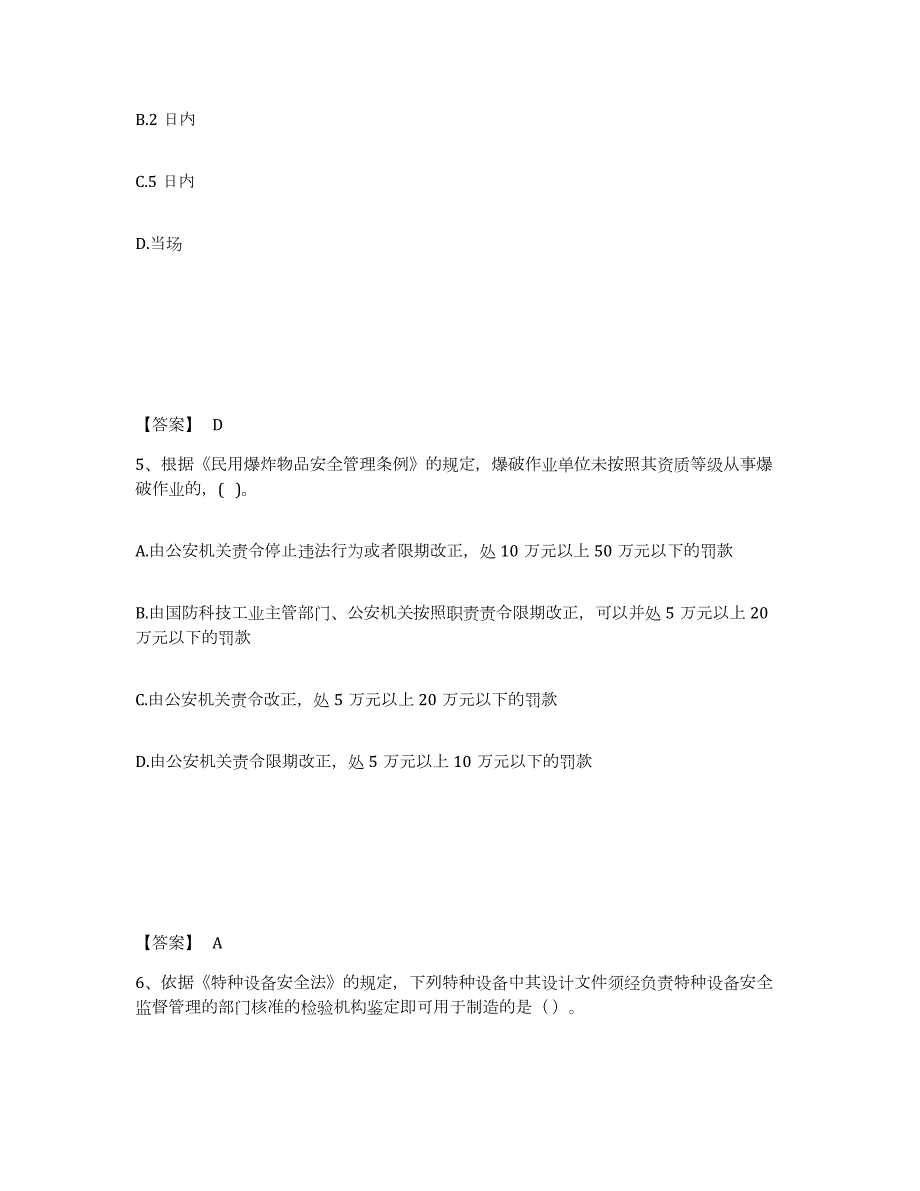 B.2 日内

C.5 日内

D.当场

【答案】 D

5、根据《民用爆炸物品安全管理条例》的规定，爆破作业单位未按照其资质等级从事爆破作业的，( )。

A.由公安机关责令停止违法行为或者限期改正，处 10 万元以上 50 万元以下的罚款

B.由国防科技工业主管部门、公安机关按照职责责令限期改正，可以并处 5 万元以上 20 万元以下的罚款

C.由公安机关责令改正，处 5 万元以上 20 万元以下的罚款

D.由公安机关责令限期改正，处 5 万元以上 10 万元以下的罚款

【答案】 A

6、依据《特种设备安全法》的规定，下列特种设备中其设计文件须经负责特种设备安全监督管理的部门核准的检验机构鉴定即可用于制造的是（）。